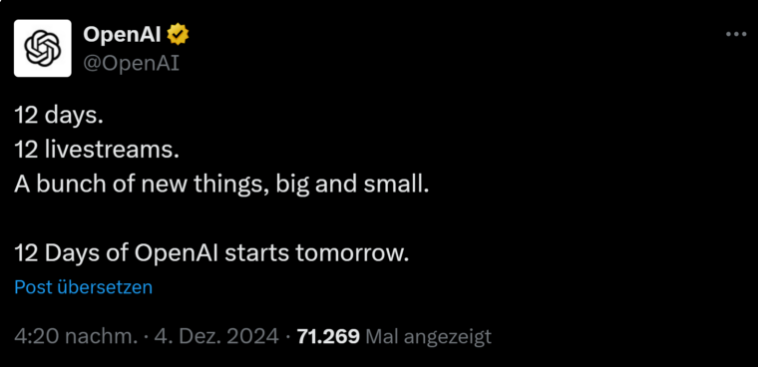 OpenAI
@OpenAI

12 days.
12 livestreams.
A bunch of new things, big and small.

12 Days of OpenAI starts tomorrow.

Post übersetzen

4:20 nachm. · 4. Dez. 2024 · 71.269 Mal angezeigt